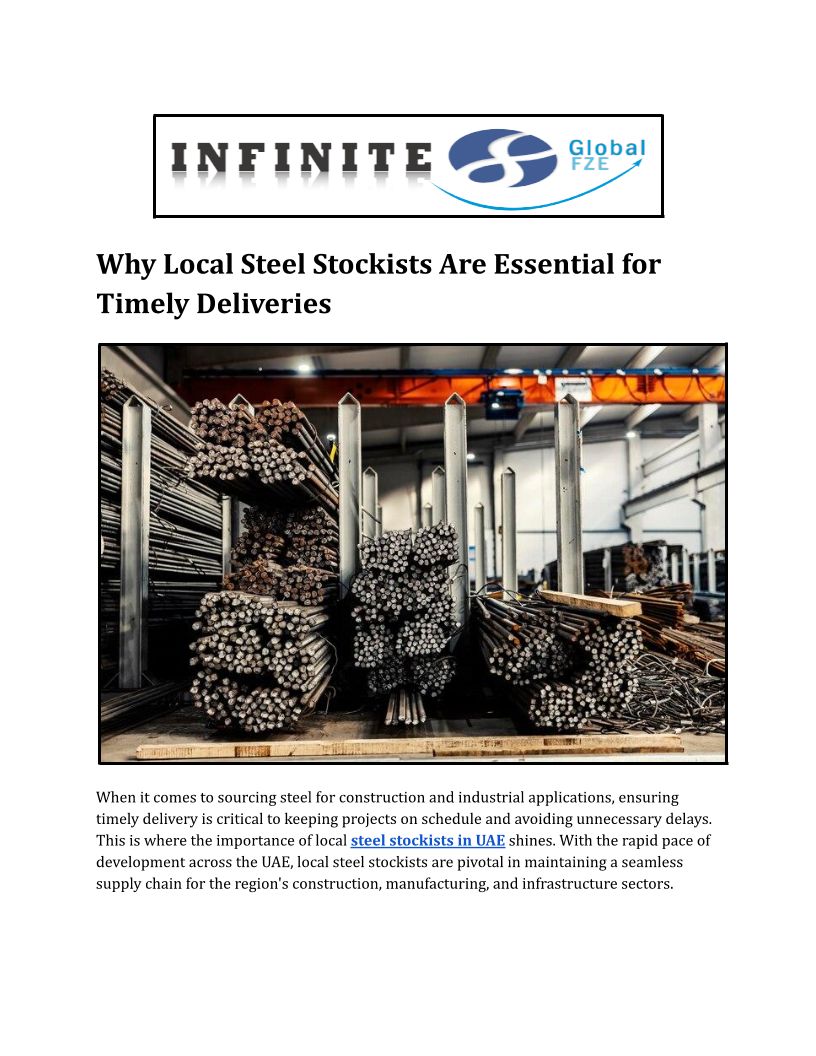 INFINITE Global FZE

Why Local Steel Stockists Are Essential for Timely Deliveries

When it comes to sourcing steel for construction and industrial applications, ensuring timely delivery is critical to keeping projects on schedule and avoiding unnecessary delays. This is where the importance of local steel stockists in UAE shines. With the rapid pace of development across the UAE, local steel stockists are pivotal in maintaining a seamless supply chain for the region's construction, manufacturing, and infrastructure sectors.